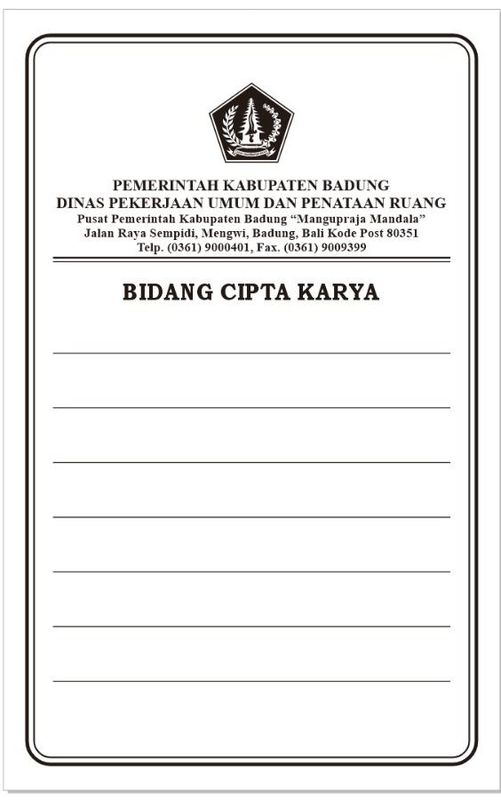 PEMERINTAH KABUPATEN BADUNG
DINAS PEKERJAAN UMUM DAN PENATAAN RUANG
Pusat Pemerintah Kabupaten Badung "Mangupraja Mandala"
Jalan Raya Sempidi, Mengwi, Badung, Bali Kode Post 80351
Telp. (0361) 9000401, Fax. (0361) 9009399

BIDANG CIPTA KARYA